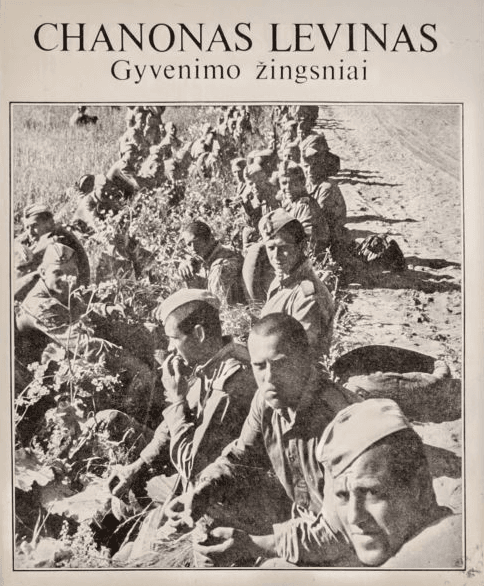 CHANONAS LEVINAS
Gyvenimo žingsniai